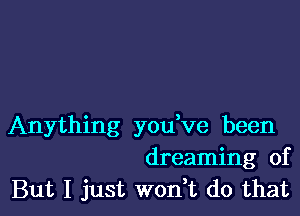 Anything you've been dreaming of
But I just won't do that